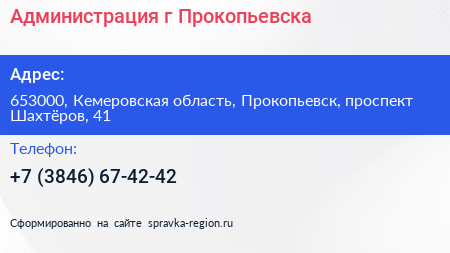 Администрация г Прокопьевска

Адрес:

653000, Кемеровская область, Прокопьевск, проспект Шахтёров, 41

Телефон:

+7 (3846) 67-42-42

Сформированно на сайте spravka-region.ru